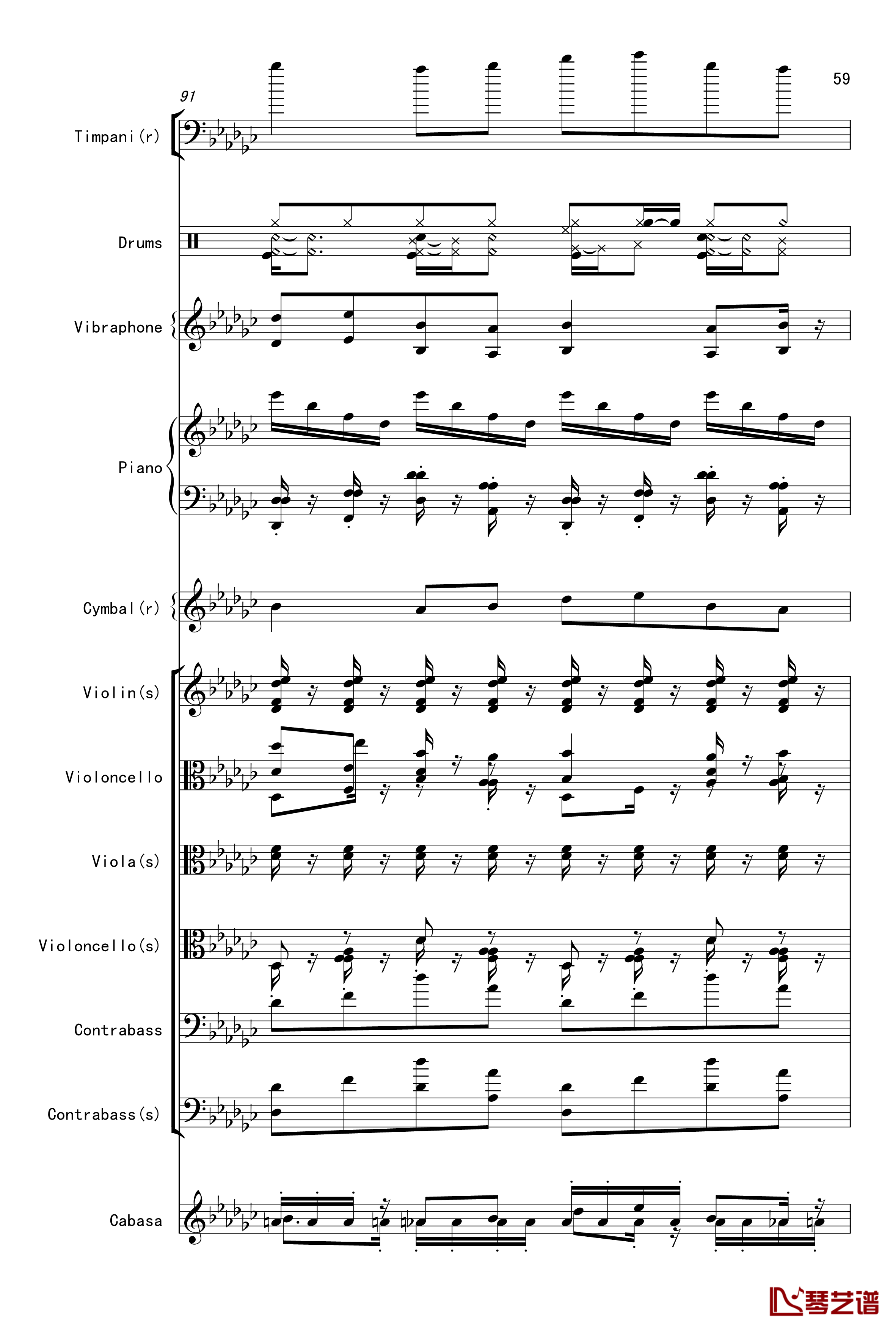 59

91

Timpani(r)

Drums

Vibraphone

Piano

Cymbal(r)

Violin(s)

Violoncello

Viola(s)

Violoncello(s)

Contrabass

Contrabass(s)

Cabasa

琴艺谱